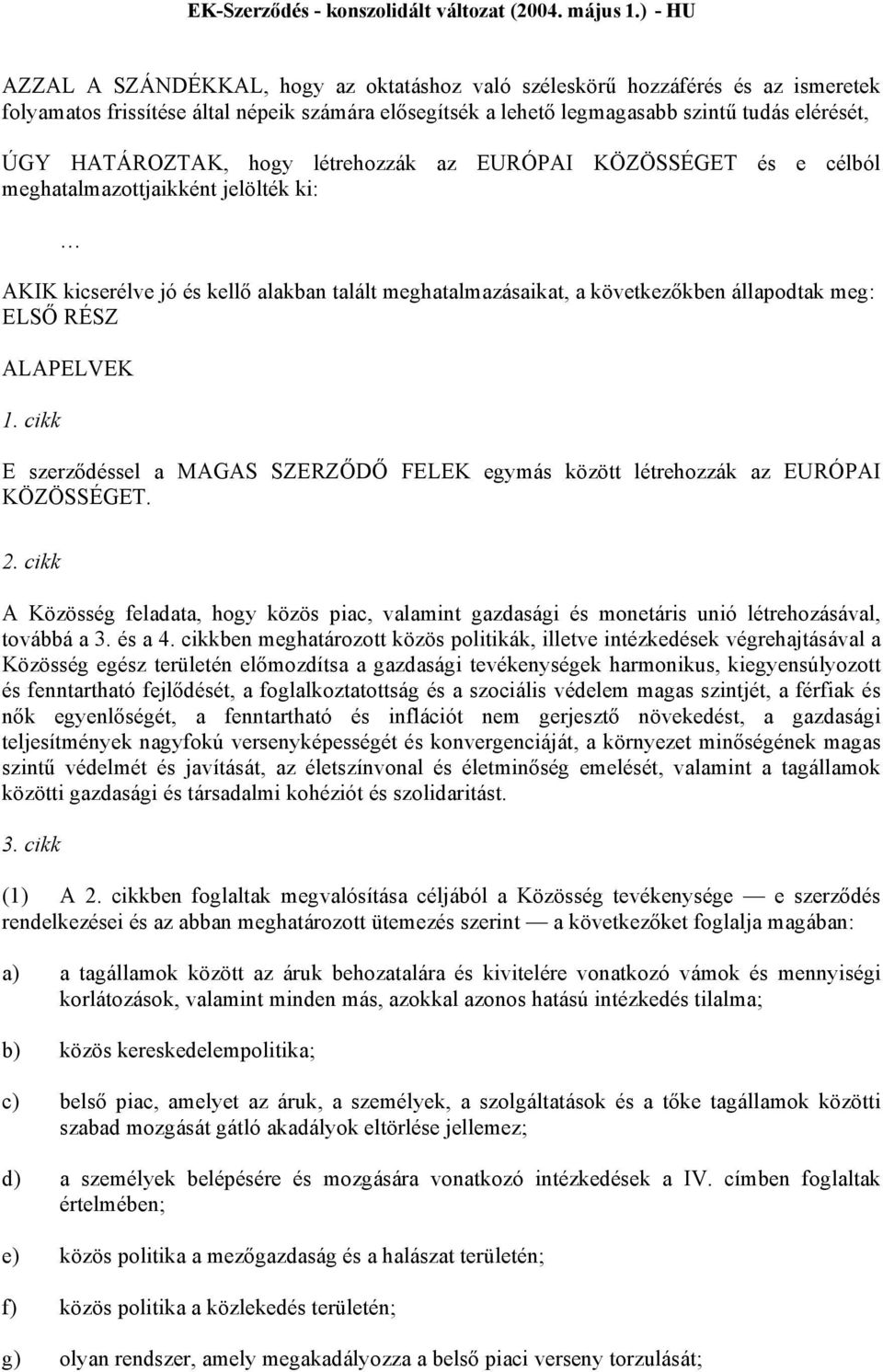 EK-Szerződés - konszolidált változat (2004. május 1.) - HU

AZZAL A SZÁNDÉKKAL, hogy az oktatáshoz való széleskörű hozzáférés és az ismeretek folyamatos frissítése által népeik számára elősegítsék a lehető legmagasabb szintű tudás elérését,

ÚGY HATÁROZTAK, hogy létrehozzák az EURÓPAI KÖZÖSSÉGET és e célból meghatalmazottjaikként jelölték ki:

…

AKIK kicserélve jó és kellő alakban talált meghatalmazásaikat, a következőkben állapodtak meg:
ELSŐ RÉSZ

ALAPELVEK

1. cikk

E szerződéssel a MAGAS SZERZŐDŐ FELEK egymás között létrehozzák az EURÓPAI KÖZÖSSÉGET.

2. cikk

A Közösség feladata, hogy közös piac, valamint gazdasági és monetáris unió létrehozásával, továbbá a 3. és a 4. cikkben meghatározott közös politikák, illetve intézkedések végrehajtásával a Közösség egész területén előmozdítsa a gazdasági tevékenységek harmonikus, kiegyensúlyozott és fenntartható fejlődését, a foglalkoztatottság és a szociális védelem magas szintjét, a férfiak és nők egyenlőségét, a fenntartható és inflációt nem gerjesztő növekedést, a gazdasági teljesítmények nagyfokú versenyképességét és konvergenciáját, a környezet minőségének magas szintű védelmét és javítását, az életszínvonal és életminőség emelését, valamint a tagállamok közötti gazdasági és társadalmi kohéziót és szolidaritást.

3. cikk

(1) A 2. cikkben foglaltak megvalósítása céljából a Közösség tevékenysége — e szerződés rendelkezései és az abban meghatározott ütemezés szerint — a következőket foglalja magában:

a) a tagállamok között az áruk behozatalára és kivitelére vonatkozó vámok és mennyiségi korlátozások, valamint minden más, azokkal azonos hatású intézkedés tilalma;

b) közös kereskedelempolitika;

c) belső piac, amelyet az áruk, a személyek, a szolgáltatások és a tőke tagállamok közötti szabad mozgását gátló akadályok eltörlése jellemez;

d) a személyek belépésére és mozgására vonatkozó intézkedések a IV. címben foglaltak értelmében;

e) közös politika a mezőgazdaság és a halászat területén;

f) közös politika a közlekedés területén;

g) olyan rendszer, amely megakadályozza a belső piaci verseny torzulását;